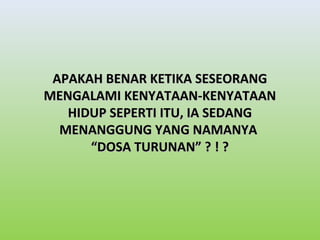 APAKAH BENAR KETIKA SESEORANG MENGALAMI KENYATAAN-KENYATAAN HIDUP SEPERTI ITU, IA SEDANG MENANGGUNG YANG NAMANYA “DOSA TURUNAN” ? ! ?